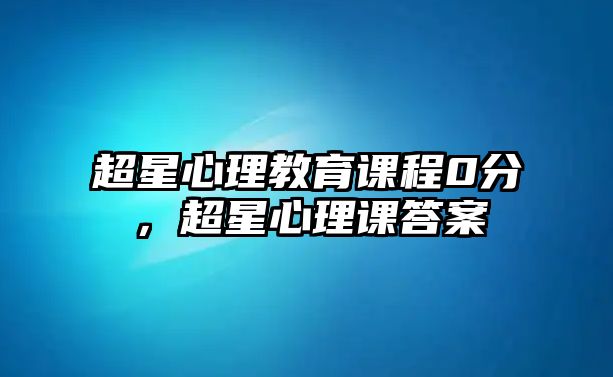 超星心理教育课程0分，超星心理课答案